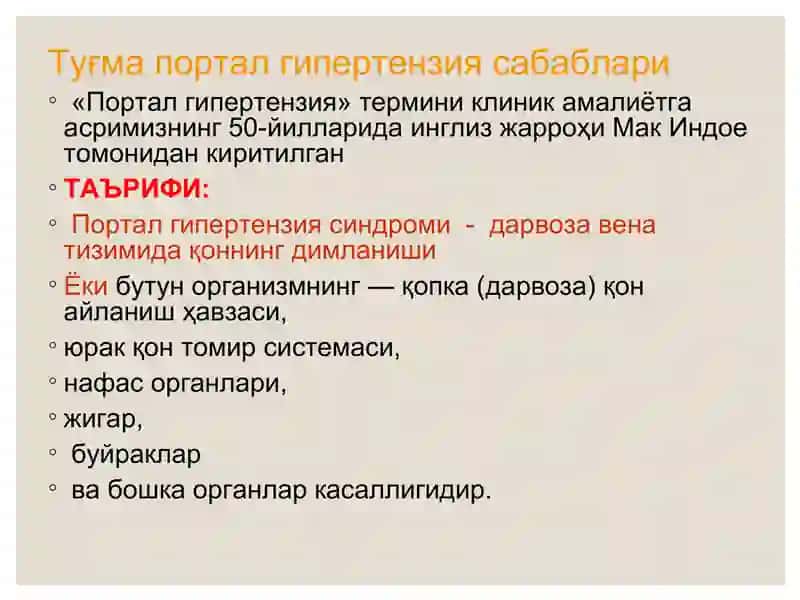 Туғма портал гипертензия сабаблари

◦ «Портал гипертензия» термини клиник амалиётга асримизнинг 50-йилларида инглиз жарроҳи Мак Индое томонидан киритилган

◦ ТАЪРИФИ:

◦ Портал гипертензия синдроми - дарвоза вена тизимида қоннинг димланиши

◦ Ёки бутун организмнинг — қопка (дарвоза) қон айланиш ҳавзаси,

◦ юрак қон томир системаси,

◦ нафас органлари,

◦ жигар,

◦ буйраклар

◦ ва бошка органлар касаллигидир.